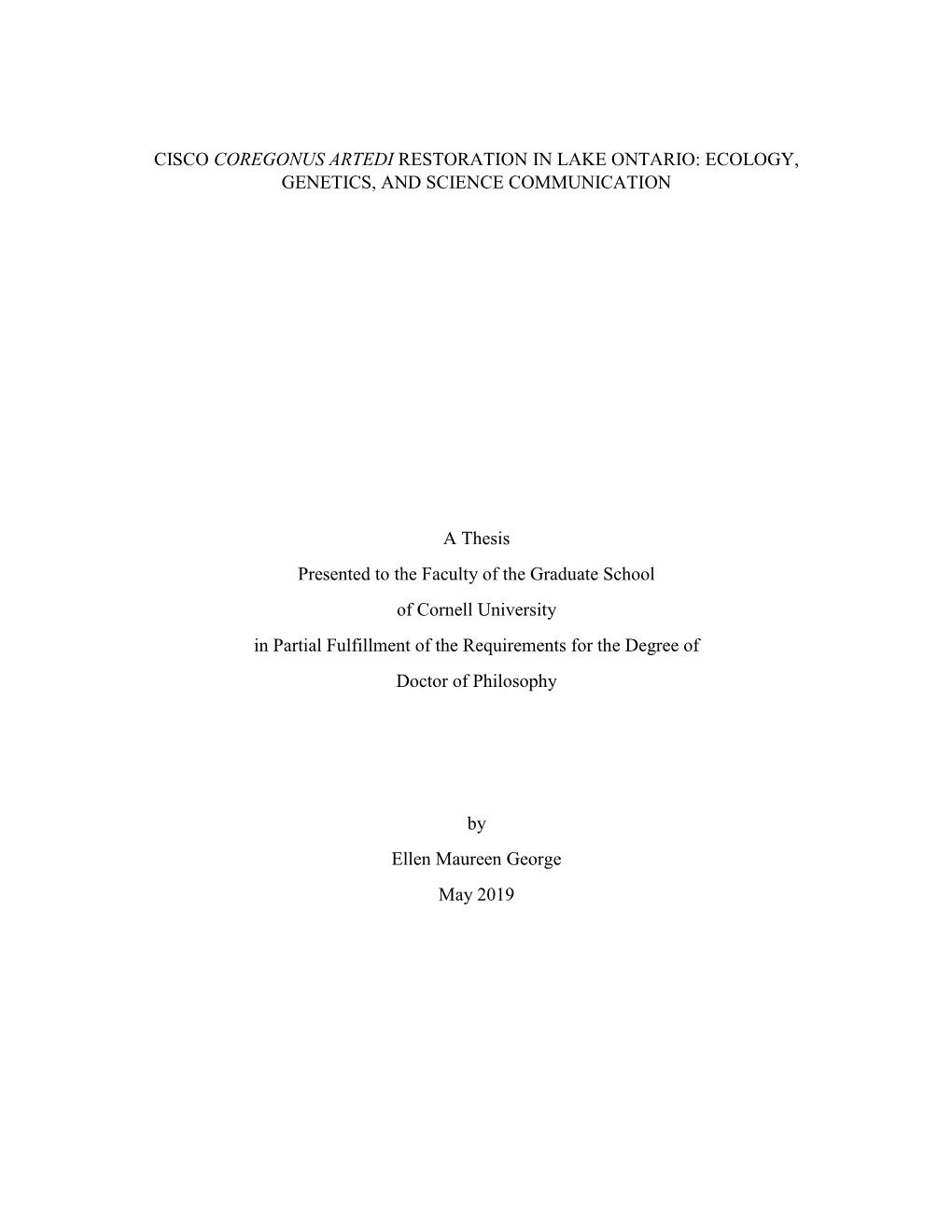 CISCO COREGONUS ARTEDI RESTORATION IN LAKE ONTARIO: ECOLOGY, GENETICS, AND SCIENCE COMMUNICATION

A Thesis
Presented to the Faculty of the Graduate School
of Cornell University
in Partial Fulfillment of the Requirements for the Degree of
Doctor of Philosophy

by
Ellen Maureen George
May 2019